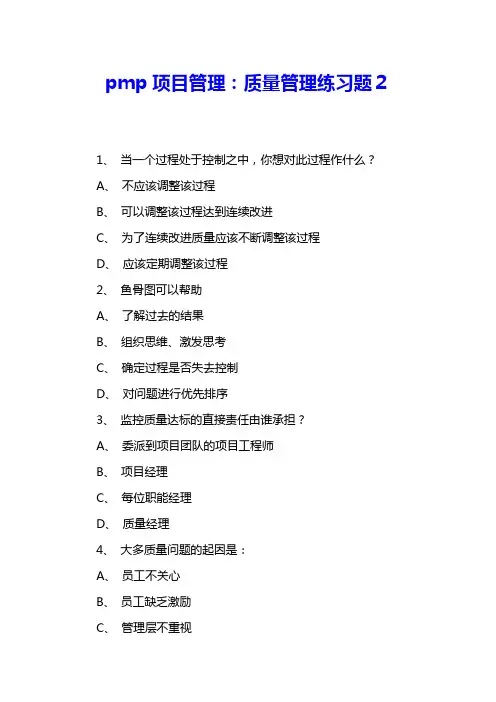 pmp 项目管理：质量管理练习题 2

1、 当一个过程处于控制之中，你想对此过程作什么？

A、 不应该调整该过程

B、 可以调整该过程达到连续改进

C、 为了连续改进质量应该不断调整该过程

D、 应该定期调整该过程

2、 鱼骨图可以帮助

A、 了解过去的结果

B、 组织思维、激发思考

C、 确定过程是否失去控制

D、 对问题进行优先排序

3、 监控质量达标的直接责任由谁承担？

A、 委派到项目团队的项目工程师

B、 项目经理

C、 每位职能经理

D、 质量经理

4、 大多质量问题的起因是：

A、 员工不关心

B、 员工缺乏激励

C、 管理层不重视